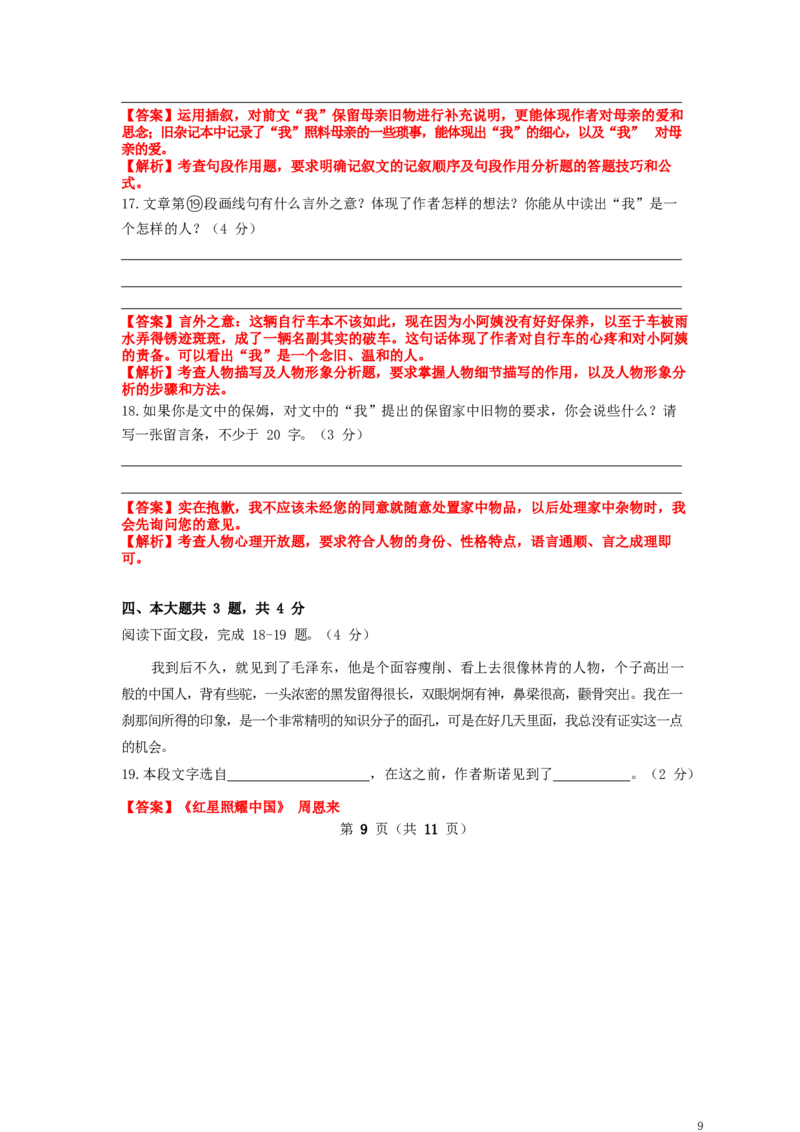 【答案】运用插叙，对前文“我”保留母亲旧物进行补充说明，更能体现作者对母亲的爱和思念；旧杂记本中记录了“我”照料母亲的一些琐事，能体现出“我”的细心，以及“我” 对母亲的爱。
【解析】考查句段作用题，要求明确记叙文的记叙顺序及句段作用分析题的答题技巧和公式。

17. 文章第⑲段画线句有什么言外之意？体现了作者怎样的想法？你能从中读出“我”是一个怎样的人？（4 分）

【答案】言外之意：这辆自行车本不该如此，现在因为小阿姨没有好好保养，以至于车被雨水弄得锈迹斑斑，成了一辆名副其实的破车。这句话体现了作者对自行车的心疼和对小阿姨的责备。可以看出“我”是一个念旧、温和的人。
【解析】考查人物描写及人物形象分析题，要求掌握人物细节描写的作用，以及人物形象分析的步骤和方法。

18. 如果你是文中的保姆，对文中的“我”提出的保留家中旧物的要求，你会说些什么？请写一张留言条，不少于 20 字。（3 分）

【答案】实在抱歉，我不应该未经您的同意就随意处置家中物品，以后处理家中杂物时，我会先询问您的意见。
【解析】考查人物心理开放题，要求符合人物的身份、性格特点，语言通顺、言之成理即可。

四、本大题共 3 题，共 4 分
阅读下面文段，完成 18-19 题。（4 分）

我到后不久，就见到了毛泽东，他是个面容瘦削、看上去很像林肯的人物，个子高出一般的中国人，背有些驼，一头浓密的黑发留得很长，双眼炯炯有神，鼻梁很高，颧骨突出。我在一刹那间所得的印象，是一个非常精明的知识分子的面孔，可是在好几天里面，我总没有证实这一点的机会。

19. 本段文字选自____________________，在这之前，作者斯诺见到了__________。（2 分）

【答案】《红星照耀中国》 周恩来

第 9 页（共 11 页）

9